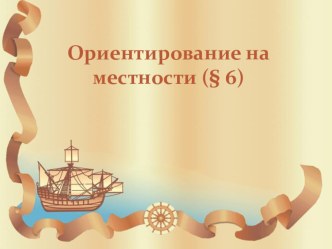 Ориентирование на местности (§ 6)